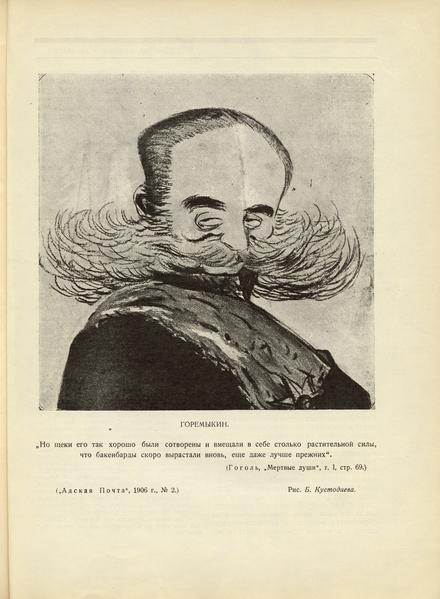 ГОРЕМЫКИН.

„Но щеки его так хорошо были сотворены и вмещали в себе столько растительной силы, что бакенбарды скоро вырастали вновь, еще даже лучше прежних".

(Гоголь, „Мертвые души", т. I, стр. 69.)

(„Адская Почта", 1906 г., № 2.)

Рис. Б. Кустодиева.